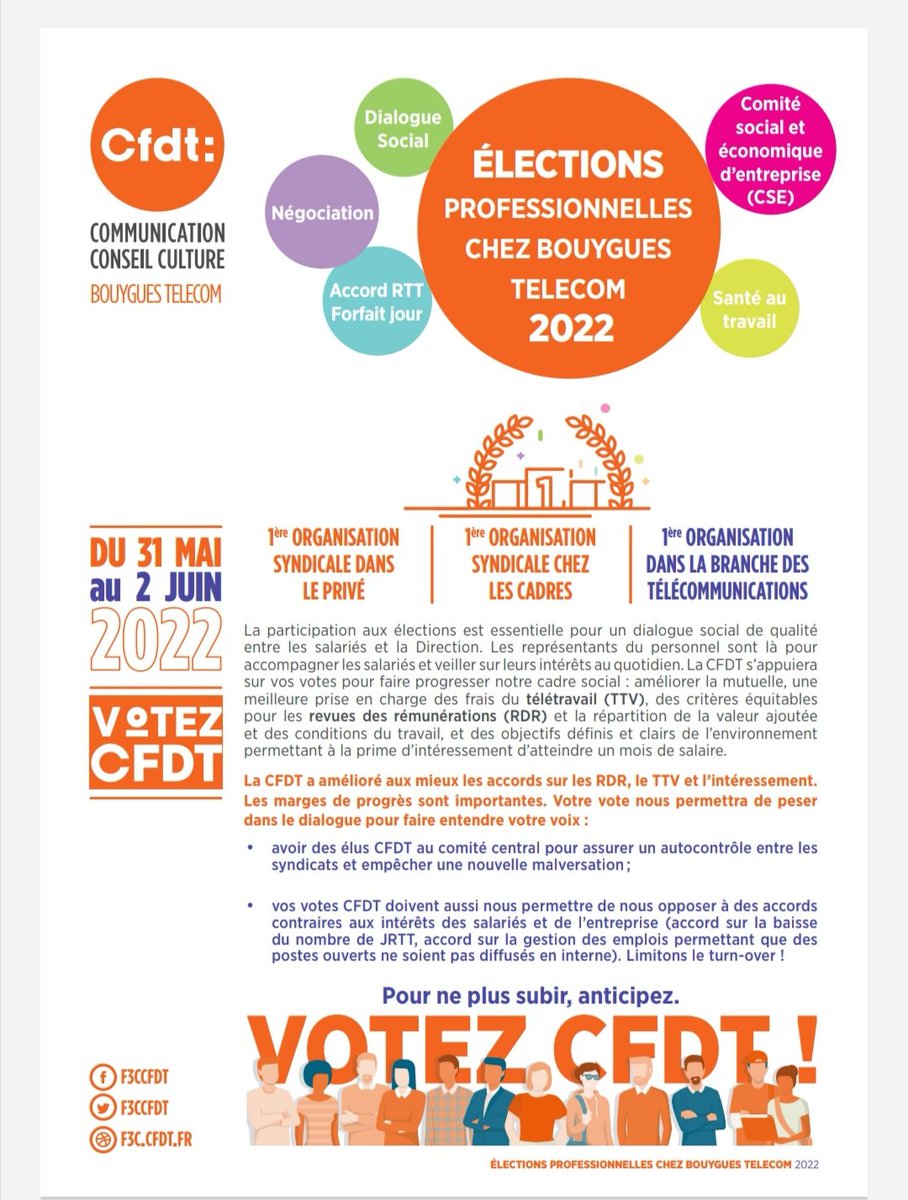 Cfdt:
COMMUNICATION CONSEIL CULTURE
BOUYGUES TELECOM

Dialogue Social

Négociation

Accord RTT Forfait jour

ÉLECTIONS PROFESSIONNELLES CHEZ BOUYGUES TELECOM 2022

Comité social et économique d'entreprise (CSE)

Santé au travail

1

DU 31 MAI au 2 JUIN 2022

VOTEZ CFDT

1ère ORGANISATION SYNDICALE DANS LE PRIVÉ

1ère ORGANISATION SYNDICALE CHEZ LES CADRES

1ère ORGANISATION DANS LA BRANCHE DES TÉLÉCOMMUNICATIONS

La participation aux élections est essentielle pour un dialogue social de qualité entre les salariés et la Direction. Les représentants du personnel sont là pour accompagner les salariés et veiller sur leurs intérêts au quotidien. La CFDT s'appuiera sur vos votes pour faire progresser notre cadre social : améliorer la mutuelle, une meilleure prise en charge des frais du télétravail (TTV), des critères équitables pour les revues des rémunérations (RDR) et la répartition de la valeur ajoutée et des conditions du travail, et des objectifs définis et clairs de l'environnement permettant à la prime d'intéressement d'atteindre un mois de salaire.

La CFDT a amélioré aux mieux les accords sur les RDR, le TTV et l'intéressement. Les marges de progrès sont importantes. Votre vote nous permettra de peser dans le dialogue pour faire entendre votre voix :

• avoir des élus CFDT au comité central pour assurer un autocontrôle entre les syndicats et empêcher une nouvelle malversation ;

• vos votes CFDT doivent aussi nous permettre de nous opposer à des accords contraires aux intérêts des salariés et de l'entreprise (accord sur la baisse du nombre de JRTT, accord sur la gestion des emplois permettant que des postes ouverts ne soient pas diffusés en interne). Limitons le turn-over !

Pour ne plus subir, anticipez.

VOTEZ CFDT !

F3CCFDT
F3CCFDT
F3C.CFDT.FR

ÉLECTIONS PROFESSIONNELLES CHEZ BOUYGUES TELECOM 2022